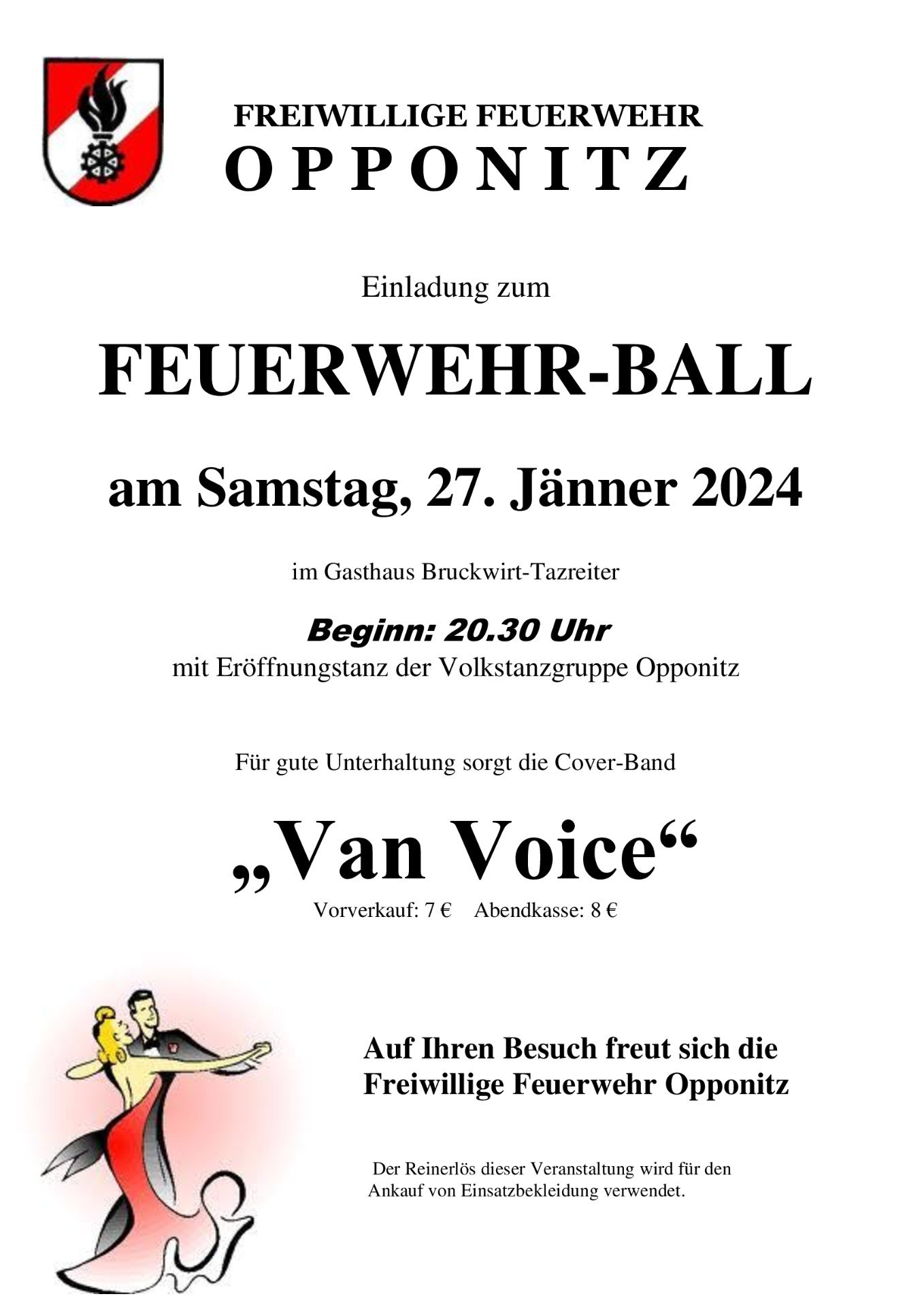 FREIWILLIGE FEUERWEHR
O P P O N I T Z

Einladung zum

FEUERWEHR-BALL

am Samstag, 27. Jänner 2024

im Gasthaus Bruckwirt-Tazreiter

Beginn: 20.30 Uhr
mit Eröffnungstanz der Volkstanzgruppe Opponitz

Für gute Unterhaltung sorgt die Cover-Band

„Van Voice“
Vorverkauf: 7 €    Abendkasse: 8 €

Auf Ihren Besuch freut sich die Freiwillige Feuerwehr Opponitz

Der Reinerlös dieser Veranstaltung wird für den Ankauf von Einsatzbekleidung verwendet.